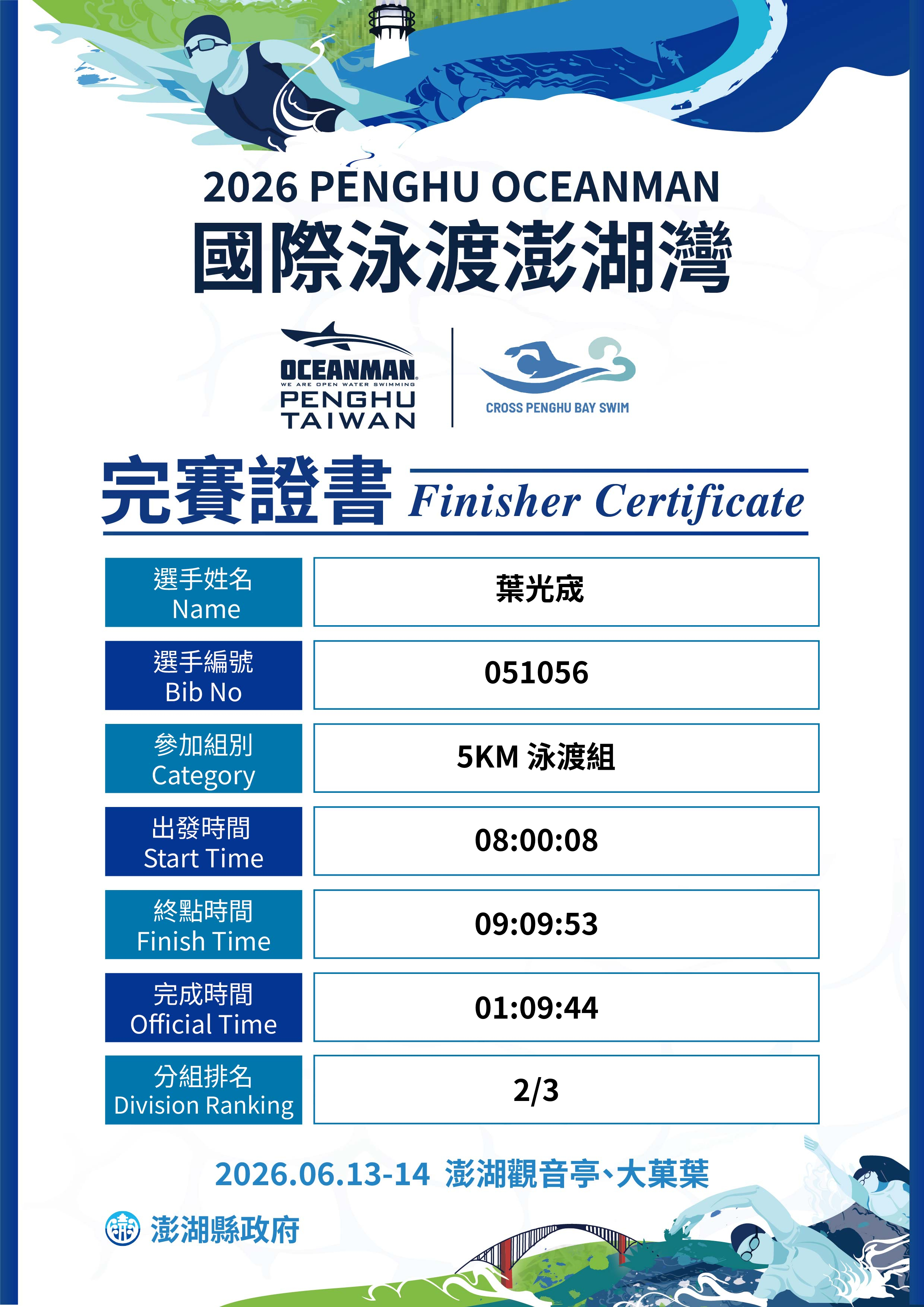 2026 PENGHU OCEANMAN
國際泳渡澎湖灣

OCEANMAN
WE ARE OPEN WATER SWIMMING
PENGHU
TAIWAN

CROSS PENGHU BAY SWIM

完賽證書 Finisher Certificate

| 選手姓名 Name | 葉光宬 |
|---|---|
| 選手編號 Bib No | 051056 |
| 參加組別 Category | 5KM 泳渡組 |
| 出發時間 Start Time | 08:00:08 |
| 終點時間 Finish Time | 09:09:53 |
| 完成時間 Official Time | 01:09:44 |
| 分組排名 Division Ranking | 2/3 |

2026.06.13-14 澎湖觀音亭、大菓葉

澎湖縣政府